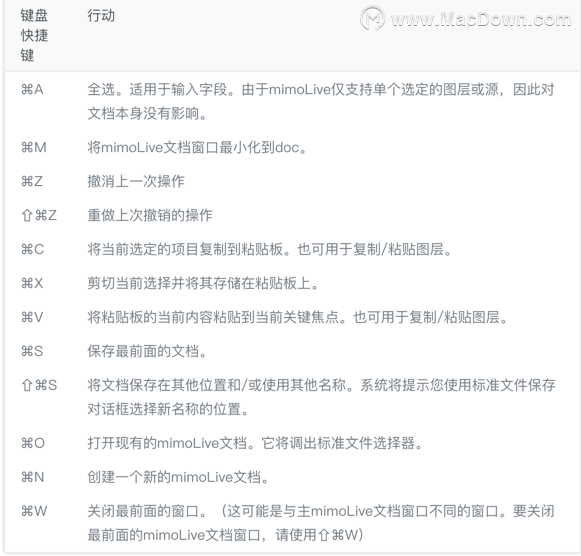 www.MacDown.com

| 键盘快捷键 | 行动 |
|---|---|
| ⌘A | 全选。适用于输入字段。由于mimoLive仅支持单个选定的图层或源，因此对文档本身没有影响。 |
| ⌘M | 将mimoLive文档窗口最小化到doc。 |
| ⌘Z | 撤消上一次操作 |
| ⇧⌘Z | 重做上次撤销的操作 |
| ⌘C | 将当前选定的项目复制到粘贴板。也可用于复制/粘贴图层。 |
| ⌘X | 剪切当前选择并将其存储在粘贴板上。 |
| ⌘V | 将粘贴板的当前内容粘贴到当前关键焦点。也可用于复制/粘贴图层。 |
| ⌘S | 保存最前面的文档。 |
| ⇧⌘S | 将文档保存在其他位置和/或使用其他名称。系统将提示您使用标准文件保存对话框选择新名称的位置。 |
| ⌘O | 打开现有的mimoLive文档。它将调出标准文件选择器。 |
| ⌘N | 创建一个新的mimoLive文档。 |
| ⌘W | 关闭最前面的窗口。（这可能是与主mimoLive文档窗口不同的窗口。要关闭最前面的mimoLive文档窗口，请使用⇧⌘W） |